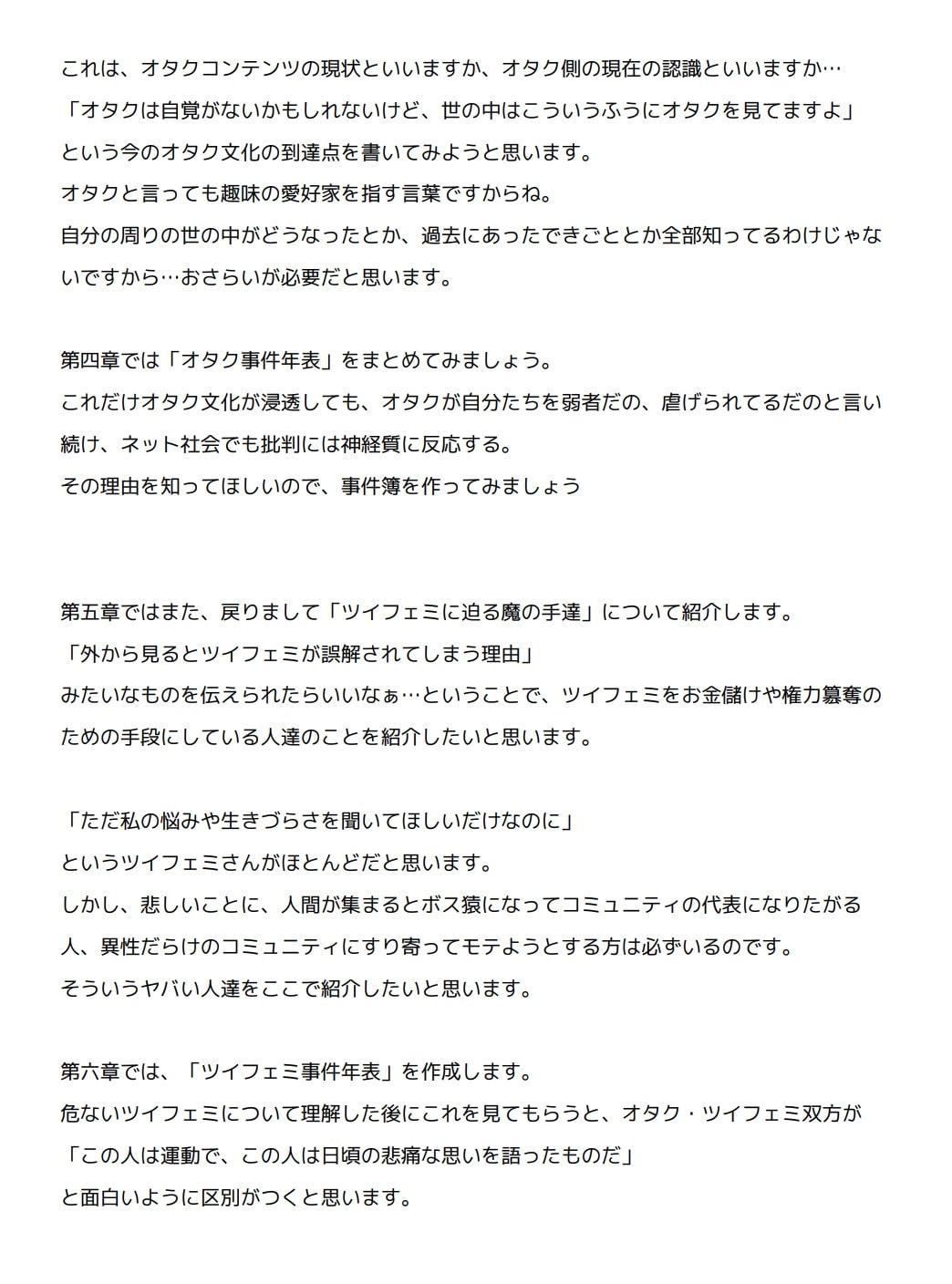 これは、オタクコンテンツの現状といいますか、オタク側の現在の認識といいますか…
「オタクは自覚がないかもしれないけど、世の中はこういうふうにオタクを見てますよ」
という今のオタク文化の到達点を書いてみようと思います。
オタクと言っても趣味の愛好家を指す言葉ですからね。
自分の周りの世の中がどうなったとか、過去にあったできごととか全部知ってるわけじゃないですから…おさらいが必要だと思います。

第四章では「オタク事件年表」をまとめてみましょう。
これだけオタク文化が浸透しても、オタクが自分たちを弱者だの、虐げられてるだのと言い続け、ネット社会でも批判には神経質に反応する。
その理由を知ってほしいので、事件簿を作ってみましょう

第五章ではまた、戻りまして「ツイフェミに迫る魔の手達」について紹介します。
「外から見るとツイフェミが誤解されてしまう理由」
みたいなものを伝えられたらいいなぁ…ということで、ツイフェミをお金儲けや権力簒奪のための手段にしている人達のことを紹介したいと思います。

「ただ私の悩みや生きづらさを聞いてほしいだけなのに」
というツイフェミさんがほとんどだと思います。
しかし、悲しいことに、人間が集まるとボス猿になってコミュニティの代表になりたがる人、異性だらけのコミュニティにすり寄ってモテようとする方は必ずいるのです。
そういうヤバい人達をここで紹介したいと思います。

第六章では、「ツイフェミ事件年表」を作成します。
危ないツイフェミについて理解した後にこれを見てもらうと、オタク・ツイフェミ双方が
「この人は運動で、この人は日頃の悲痛な思いを語ったものだ」
と面白いように区別がつくと思います。